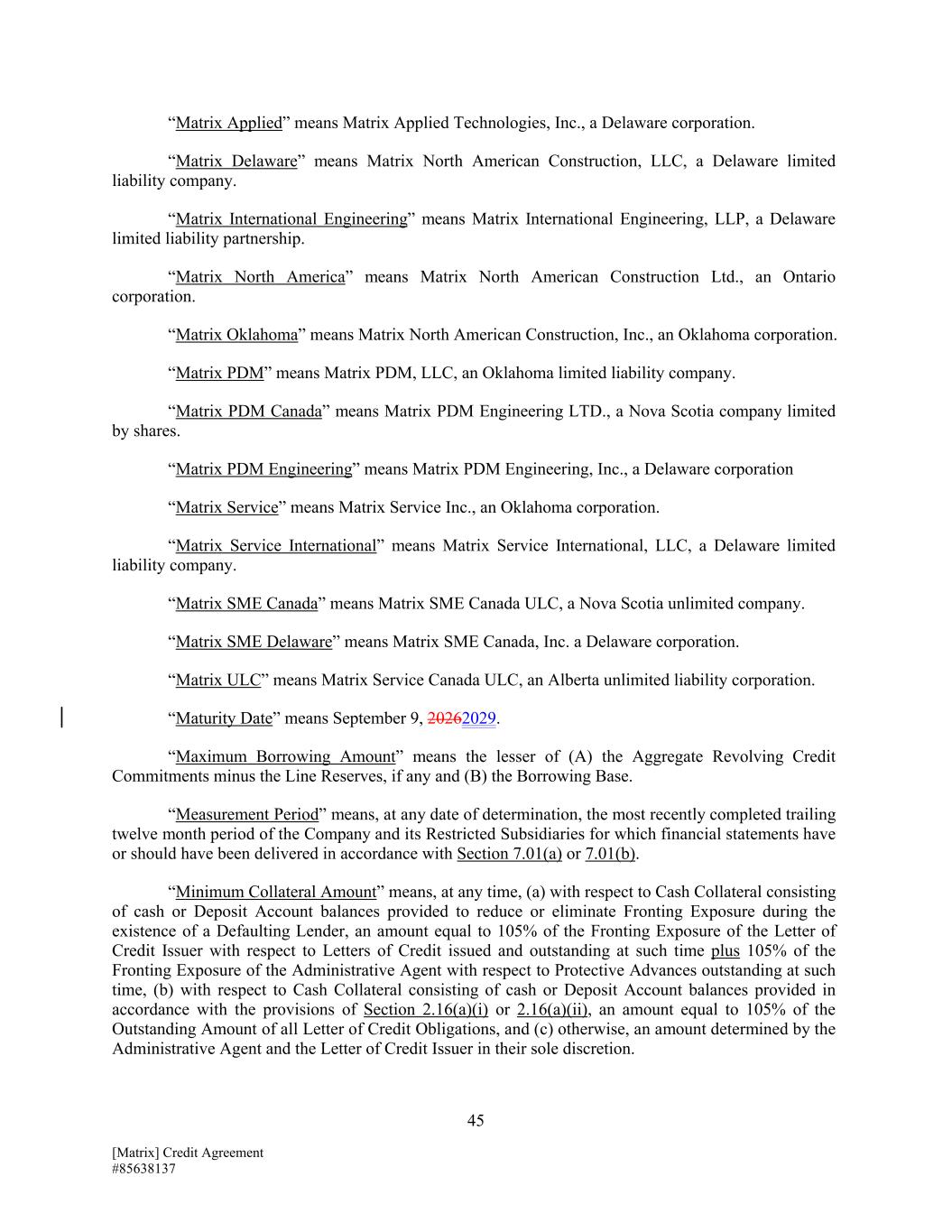 “Matrix Applied” means Matrix Applied Technologies, Inc., a Delaware corporation.

“Matrix Delaware” means Matrix North American Construction, LLC, a Delaware limited liability company.

“Matrix International Engineering” means Matrix International Engineering, LLP, a Delaware limited liability partnership.

“Matrix North America” means Matrix North American Construction Ltd., an Ontario corporation.

“Matrix Oklahoma” means Matrix North American Construction, Inc., an Oklahoma corporation.

“Matrix PDM” means Matrix PDM, LLC, an Oklahoma limited liability company.

“Matrix PDM Canada” means Matrix PDM Engineering LTD., a Nova Scotia company limited by shares.

“Matrix PDM Engineering” means Matrix PDM Engineering, Inc., a Delaware corporation

“Matrix Service” means Matrix Service Inc., an Oklahoma corporation.

“Matrix Service International” means Matrix Service International, LLC, a Delaware limited liability company.

“Matrix SME Canada” means Matrix SME Canada ULC, a Nova Scotia unlimited company.

“Matrix SME Delaware” means Matrix SME Canada, Inc. a Delaware corporation.

“Matrix ULC” means Matrix Service Canada ULC, an Alberta unlimited liability corporation.

“Maturity Date” means September 9, 20262029.

“Maximum Borrowing Amount” means the lesser of (A) the Aggregate Revolving Credit Commitments minus the Line Reserves, if any and (B) the Borrowing Base.

“Measurement Period” means, at any date of determination, the most recently completed trailing twelve month period of the Company and its Restricted Subsidiaries for which financial statements have or should have been delivered in accordance with Section 7.01(a) or 7.01(b).

“Minimum Collateral Amount” means, at any time, (a) with respect to Cash Collateral consisting of cash or Deposit Account balances provided to reduce or eliminate Fronting Exposure during the existence of a Defaulting Lender, an amount equal to 105% of the Fronting Exposure of the Letter of Credit Issuer with respect to Letters of Credit issued and outstanding at such time plus 105% of the Fronting Exposure of the Administrative Agent with respect to Protective Advances outstanding at such time, (b) with respect to Cash Collateral consisting of cash or Deposit Account balances provided in accordance with the provisions of Section 2.16(a)(i) or 2.16(a)(ii), an amount equal to 105% of the Outstanding Amount of all Letter of Credit Obligations, and (c) otherwise, an amount determined by the Administrative Agent and the Letter of Credit Issuer in their sole discretion.

45

[Matrix] Credit Agreement
#85638137